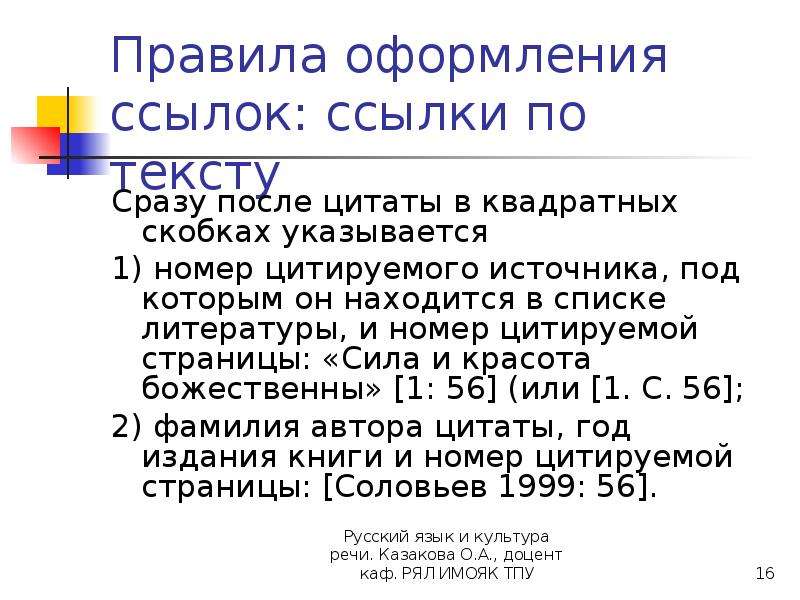 Правила оформления ссылок: ссылки по тексту

Сразу после цитаты в квадратных скобках указывается

1) номер цитируемого источника, под которым он находится в списке литературы, и номер цитируемой страницы: «Сила и красота божественны» [1: 56] (или [1. С. 56];

2) фамилия автора цитаты, год издания книги и номер цитируемой страницы: [Соловьев 1999: 56].

Русский язык и культура речи. Казакова О.А., доцент каф. РЯЛ ИМОЯК ТПУ

16